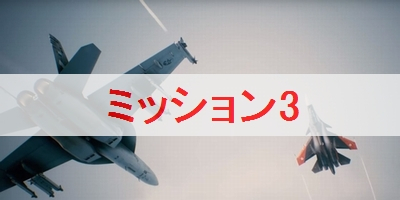 ミッション3